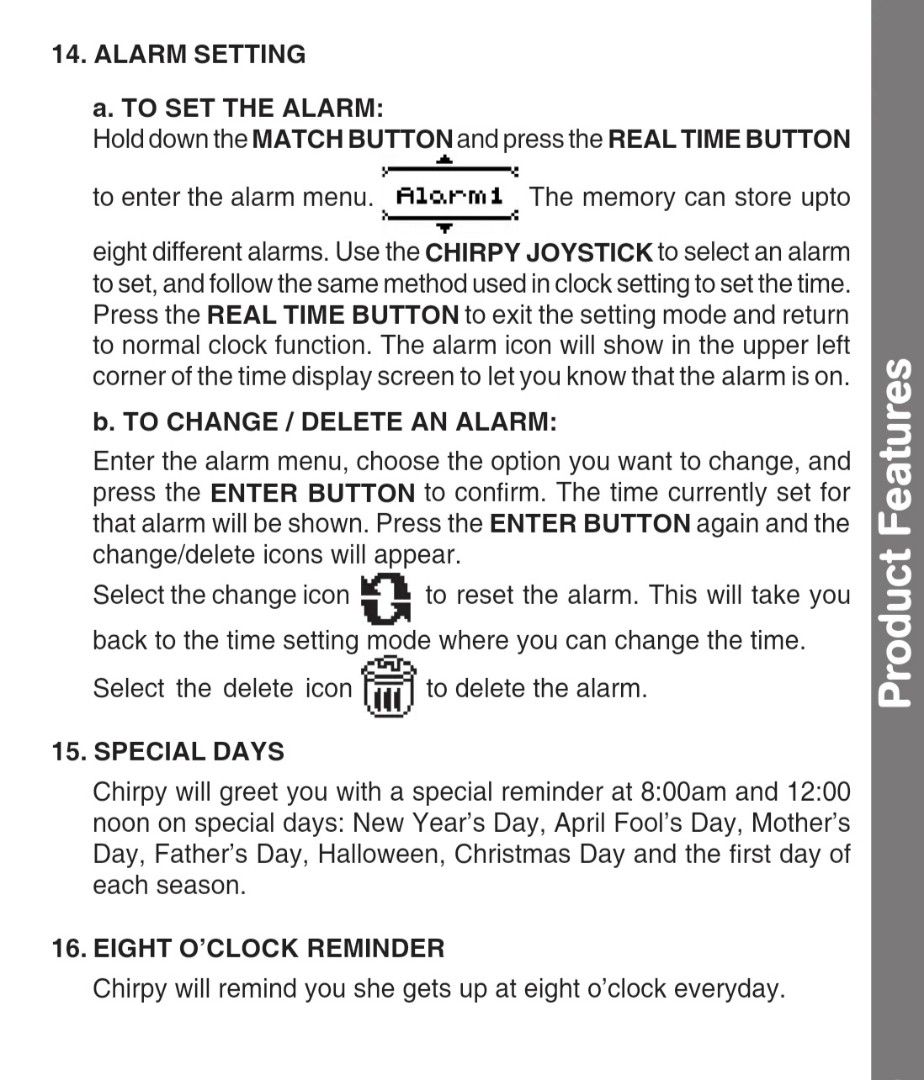 14. ALARM SETTING

a. TO SET THE ALARM:

Hold down the MATCH BUTTON and press the REAL TIME BUTTON to enter the alarm menu. Alarm1 The memory can store upto eight different alarms. Use the CHIRPY JOYSTICK to select an alarm to set, and follow the same method used in clock setting to set the time. Press the REAL TIME BUTTON to exit the setting mode and return to normal clock function. The alarm icon will show in the upper left corner of the time display screen to let you know that the alarm is on.

b. TO CHANGE / DELETE AN ALARM:

Enter the alarm menu, choose the option you want to change, and press the ENTER BUTTON to confirm. The time currently set for that alarm will be shown. Press the ENTER BUTTON again and the change/delete icons will appear.

Select the change icon to reset the alarm. This will take you back to the time setting mode where you can change the time.

Select the delete icon to delete the alarm.

15. SPECIAL DAYS

Chirpy will greet you with a special reminder at 8:00am and 12:00 noon on special days: New Year's Day, April Fool's Day, Mother's Day, Father's Day, Halloween, Christmas Day and the first day of each season.

16. EIGHT O'CLOCK REMINDER

Chirpy will remind you she gets up at eight o'clock everyday.

Product Features